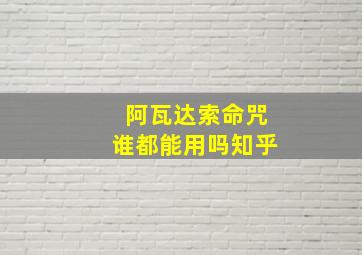 阿瓦达索命咒
谁都能用吗知乎